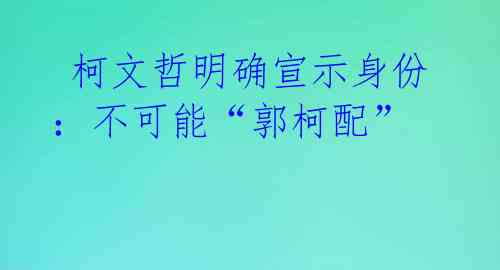 柯文哲明确宣示身份：不可能“郭柯配”